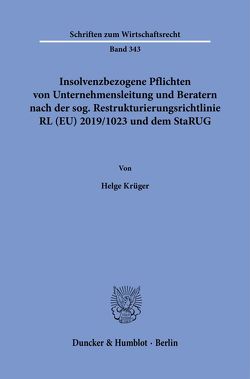 Schriften zum Wirtschaftsrecht

Band 343

Insolvenzbezogene Pflichten von Unternehmensleitung und Beratern nach der sog. Restrukturierungsrichtlinie RL (EU) 2019/1023 und dem StaRUG

Von

Helge Krüger

Duncker & Humblot · Berlin